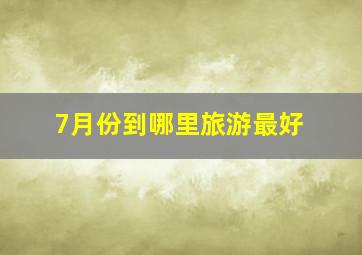 7月份到哪里旅游最好